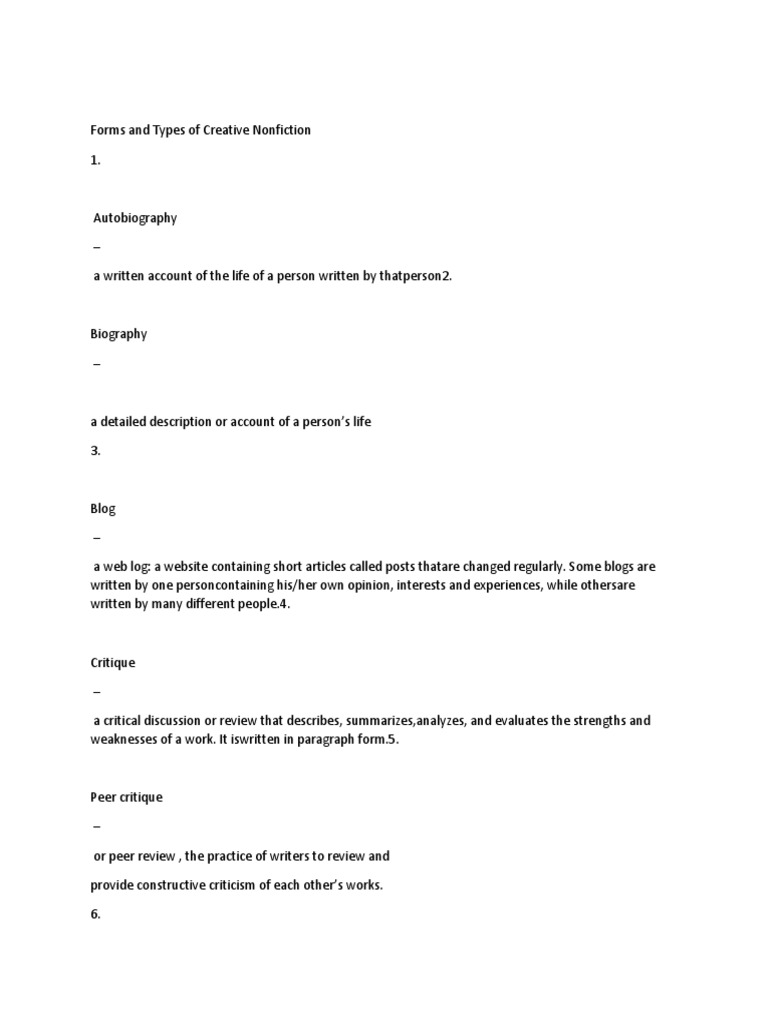 Forms and Types of Creative Nonfiction

1.

Autobiography

–

a written account of the life of a person written by thatperson2.

Biography

–

a detailed description or account of a person's life

3.

Blog

–

a web log: a website containing short articles called posts thatare changed regularly. Some blogs are written by one personcontaining his/her own opinion, interests and experiences, while othersare written by many different people.4.

Critique

–

a critical discussion or review that describes, summarizes,analyzes, and evaluates the strengths and weaknesses of a work. It iswritten in paragraph form.5.

Peer critique

–

or peer review , the practice of writers to review and

provide constructive criticism of each other's works.

6.